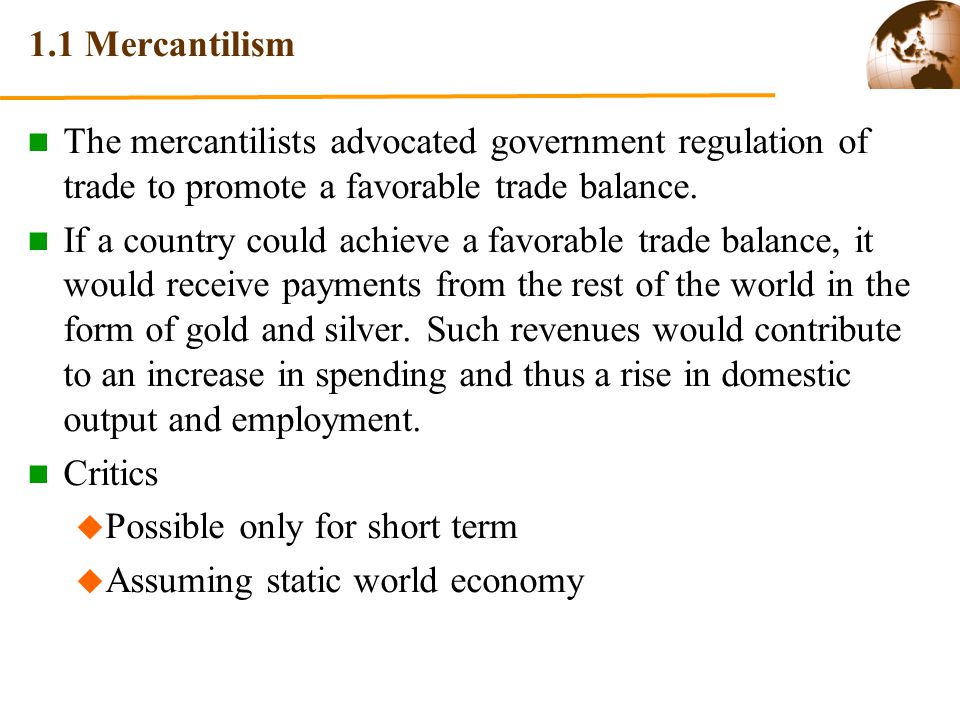 1.1 Mercantilism

The mercantilists advocated government regulation of trade to promote a favorable trade balance.

If a country could achieve a favorable trade balance, it would receive payments from the rest of the world in the form of gold and silver. Such revenues would contribute to an increase in spending and thus a rise in domestic output and employment.

Critics

Possible only for short term

Assuming static world economy